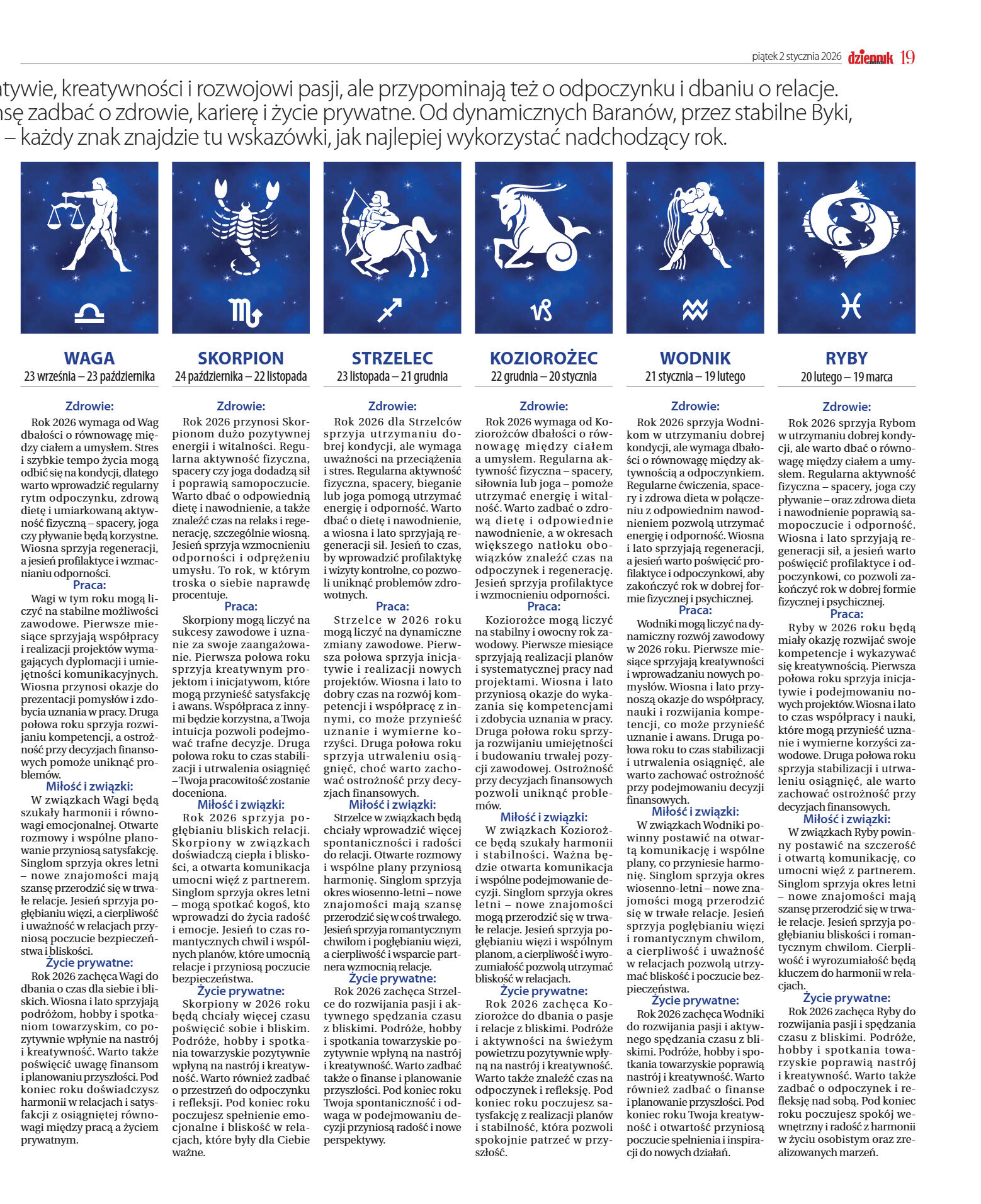 piątek 2 stycznia 2026 dziennik 19

atywie, kreatywności i rozwojowi pasji, ale przypominają też o odpoczynku i dbaniu o relacje. nsę zadbać o zdrowie, karierę i życie prywatne. Od dynamicznych Baranów, przez stabilne Byki, – każdy znak znajdzie tu wskazówki, jak najlepiej wykorzystać nadchodzący rok.

WAGA
23 września – 23 października

Zdrowie:
Rok 2026 wymaga od Wag dbałości o równowagę między ciałem a umysłem. Stres i szybkie tempo życia mogą odbić się na kondycji, dlatego warto wprowadzić regularny rytm odpoczynku, zdrową dietę i umiarkowaną aktywność fizyczną – spacery, joga czy pływanie będą korzystne. Wiosna sprzyja regeneracji, a jesień profilaktyce i wzmacnianiu odporności.
Praca:
Wagi w tym roku mogą liczyć na stabilne możliwości zawodowe. Pierwsze miesiące sprzyjają współpracy i realizacji projektów wymagających dyplomacji i umiejętności komunikacyjnych. Wiosna przynosi okazje do prezentacji pomysłów i zdobycia uznania w pracy. Druga połowa roku sprzyja rozwijaniu kompetencji, a ostrożność przy decyzjach finansowych pomoże uniknąć problemów.
Miłość i związki:
W związkach Wagi będą szukały harmonii i równowagi emocjonalnej. Otwarte rozmowy i wspólne planowanie przyniosą satysfakcję. Singlom sprzyja okres letni – nowe znajomości mają szansę przerodzić się w trwałe relacje. Jesień sprzyja pogłębianiu więzi, a cierpliwość i uważność w relacjach przyniosą poczucie bezpieczeństwa i bliskości.
Życie prywatne:
Rok 2026 zachęca Wagi do dbania o czas dla siebie i bliskich. Wiosna i lato sprzyjają podróżom, hobby i spotkaniom towarzyskim, co pozytywnie wpłynie na nastrój i kreatywność. Warto także poświęcić uwagę finansom i planowaniu przyszłości. Pod koniec roku doświadczysz harmonii w relacjach i satysfakcji z osiągniętej równowagi między pracą a życiem prywatnym.

SKORPION
24 października – 22 listopada

Zdrowie:
Rok 2026 przynosi Skorpionom dużo pozytywnej energii i witalności. Regularna aktywność fizyczna, spacery czy joga dodadzą sił i poprawią samopoczucie. Warto dbać o odpowiednią dietę i nawodnienie, a także znaleźć czas na relaks i regenerację, szczególnie wiosną. Jesień sprzyja wzmocnieniu odporności i odprężeniu umysłu. To rok, w którym troska o siebie naprawdę procentuje.
Praca:
Skorpiony mogą liczyć na sukcesy zawodowe i uznanie za swoje zaangażowanie. Pierwsza połowa roku sprzyja kreatywnym projektom i inicjatywom, które mogą przynieść satysfakcję i awans. Współpraca z innymi będzie korzystna, a Twoja intuicja pozwoli podejmować trafne decyzje. Druga połowa roku to czas stabilizacji i utrwalenia osiągnięć – Twoja pracowitość zostanie doceniona.
Miłość i związki:
Rok 2026 sprzyja pogłębianiu bliskich relacji. Skorpiony w związkach doświadczą ciepła i bliskości, a otwarta komunikacja umocni więź z partnerem. Singlom sprzyja okres letni – mogą spotkać kogoś, kto wprowadzi do życia radość i emocje. Jesień to czas romantycznych chwil i wspólnych planów, które umocnią relacje i przyniosą poczucie bezpieczeństwa.
Życie prywatne:
Skorpiony w 2026 roku będą chciały więcej czasu poświęcić sobie i bliskim. Podróże, hobby i spotkania towarzyskie pozytywnie wpłyną na nastrój i kreatywność. Warto również zadbać o przestrzeń do odpoczynku i refleksji. Pod koniec roku poczujesz spełnienie emocjonalne i bliskość w relacjach, które były dla Ciebie ważne.

STRZELEC
23 listopada – 21 grudnia

Zdrowie:
Rok 2026 dla Strzelców sprzyja utrzymaniu dobrej kondycji, ale wymaga uważności na przeciążenia i stres. Regularna aktywność fizyczna, spacery, bieganie lub joga pomogą utrzymać energię i odporność. Warto dbać o dietę i nawodnienie, a wiosna i lato sprzyjają regeneracji sił. Jesień to czas, by wprowadzić profilaktykę i wizyty kontrolne, co pozwoli uniknąć problemów zdrowotnych.
Praca:
Strzelce w 2026 roku mogą liczyć na dynamiczne zmiany zawodowe. Pierwsza połowa sprzyja inicjatywie i realizacji nowych projektów. Wiosna i lato to dobry czas na rozwój kompetencji i współpracę z innymi, co może przynieść uznanie i wymierne korzyści. Druga połowa roku sprzyja utrwaleniu osiągnięć, choć warto zachować ostrożność przy decyzjach finansowych.
Miłość i związki:
Strzelce w związkach będą chciały wprowadzić więcej spontaniczności i radości do relacji. Otwarte rozmowy i wspólne plany przyniosą harmonię. Singlom sprzyja okres wiosenno-letni – nowe znajomości mają szansę przerodzić się w coś trwałego. Jesień sprzyja romantycznym chwilom i pogłębianiu więzi, a cierpliwość i wsparcie partnera wzmocnią relacje.
Życie prywatne:
Rok 2026 zachęca Strzelce do rozwijania pasji i aktywnego spędzania czasu z bliskimi. Podróże, hobby i spotkania towarzyskie pozytywnie wpłyną na nastrój i kreatywność. Warto zadbać także o finanse i planowanie przyszłości. Pod koniec roku Twoja spontaniczność i odwaga w podejmowaniu decyzji przyniosą radość i nowe perspektywy.

KOZIOROŻEC
22 grudnia – 20 stycznia

Zdrowie:
Rok 2026 wymaga od Koziorożców dbałości o równowagę między ciałem a umysłem. Regularna aktywność fizyczna – spacery, siłownia lub joga – pomoże utrzymać energię i witalność. Warto zadbać o zdrową dietę i odpowiednie nawodnienie, a w okresach większego natłoku obowiązków znaleźć czas na odpoczynek i regenerację. Jesień sprzyja profilaktyce i wzmocnieniu odporności.
Praca:
Koziorożce mogą liczyć na stabilny i owocny rok zawodowy. Pierwsze miesiące sprzyjają realizacji planów i systematycznej pracy nad projektami. Wiosna i lato przyniosą okazje do wykazania się kompetencjami i zdobycia uznania w pracy. Druga połowa roku sprzyja rozwijaniu umiejętności i budowaniu trwałej pozycji zawodowej. Ostrożność przy decyzjach finansowych pozwoli uniknąć problemów.
Miłość i związki:
W związkach Koziorożce będą szukały harmonii i stabilności. Ważna będzie otwarta komunikacja i wspólne podejmowanie decyzji. Singlom sprzyja okres letni – nowe znajomości mogą przerodzić się w trwałe relacje. Jesień sprzyja pogłębianiu więzi i wspólnym planom, a cierpliwość i wyrozumiałość pozwolą utrzymać bliskość w relacjach.
Życie prywatne:
Rok 2026 zachęca Koziorożce do dbania o pasje i relacje z bliskimi. Podróże i aktywności na świeżym powietrzu pozytywnie wpłyną na nastrój i kreatywność. Warto także znaleźć czas na odpoczynek i refleksję. Pod koniec roku poczujesz satysfakcję z realizacji planów i stabilność, która pozwoli spokojnie patrzeć w przyszłość.

WODNIK
21 stycznia – 19 lutego

Zdrowie:
Rok 2026 sprzyja Wodnikom w utrzymaniu dobrej kondycji, ale wymaga dbałości o równowagę między aktywnością a odpoczynkiem. Regularne ćwiczenia, spacery i zdrowa dieta w połączeniu z odpowiednim nawodnieniem pozwolą utrzymać energię i odporność. Wiosna i lato sprzyjają regeneracji, a jesień warto poświęcić profilaktyce i odpoczynkowi, aby zakończyć rok w dobrej formie fizycznej i psychicznej.
Praca:
Wodniki mogą liczyć na dynamiczny rozwój zawodowy w 2026 roku. Pierwsze miesiące sprzyjają kreatywności i wprowadzaniu nowych pomysłów. Wiosna i lato przynoszą okazje do współpracy, nauki i rozwijania kompetencji, co może przynieść uznanie i awans. Druga połowa roku to czas stabilizacji i utrwalenia osiągnięć, ale warto zachować ostrożność przy podejmowaniu decyzji finansowych.
Miłość i związki:
W związkach Wodniki powinny postawić na otwartą komunikację i wspólne plany, co przyniesie harmonię. Singlom sprzyja okres wiosenno-letni – nowe znajomości mogą przerodzić się w trwałe relacje. Jesień sprzyja pogłębianiu więzi i romantycznym chwilom, a cierpliwość i uważność w relacjach pozwolą utrzymać bliskość i poczucie bezpieczeństwa.
Życie prywatne:
Rok 2026 zachęca Wodniki do rozwijania pasji i aktywnego spędzania czasu z bliskimi. Podróże, hobby i spotkania towarzyskie poprawią nastrój i kreatywność. Warto również zadbać o finanse i planowanie przyszłości. Pod koniec roku Twoja kreatywność i otwartość przyniosą poczucie spełnienia i inspiracji do nowych działań.

RYBY
20 lutego – 19 marca

Zdrowie:
Rok 2026 sprzyja Rybom w utrzymaniu dobrej kondycji, ale warto dbać o równowagę między ciałem a umysłem. Regularna aktywność fizyczna – spacery, joga czy pływanie – oraz zdrowa dieta i nawodnienie poprawią samopoczucie i odporność. Wiosna i lato sprzyjają regeneracji sił, a jesień warto poświęcić profilaktyce i odpoczynkowi, co pozwoli zakończyć rok w dobrej formie fizycznej i psychicznej.
Praca:
Ryby w 2026 roku będą miały okazję rozwijać swoje kompetencje i wykazywać się kreatywnością. Pierwsza połowa roku sprzyja inicjatywie i podejmowaniu nowych projektów. Wiosna i lato to czas współpracy i nauki, które mogą przynieść uznanie i wymierne korzyści zawodowe. Druga połowa roku sprzyja stabilizacji i utrwaleniu osiągnięć, ale warto zachować ostrożność przy decyzjach finansowych.
Miłość i związki:
W związkach Ryby powinny postawić na szczerość i otwartą komunikację, co umocni więź z partnerem. Singlom sprzyja okres letni – nowe znajomości mają szansę przerodzić się w trwałe relacje. Jesień sprzyja pogłębianiu bliskości i romantycznym chwilom. Cierpliwość i wyrozumiałość będą kluczem do harmonii w relacjach.
Życie prywatne:
Rok 2026 zachęca Ryby do rozwijania pasji i spędzania czasu z bliskimi. Podróże, hobby i spotkania towarzyskie poprawią nastrój i kreatywność. Warto także zadbać o odpoczynek i refleksję nad sobą. Pod koniec roku poczujesz spokój wewnętrzny i radość z harmonii w życiu osobistym oraz zrealizowanych marzeń.